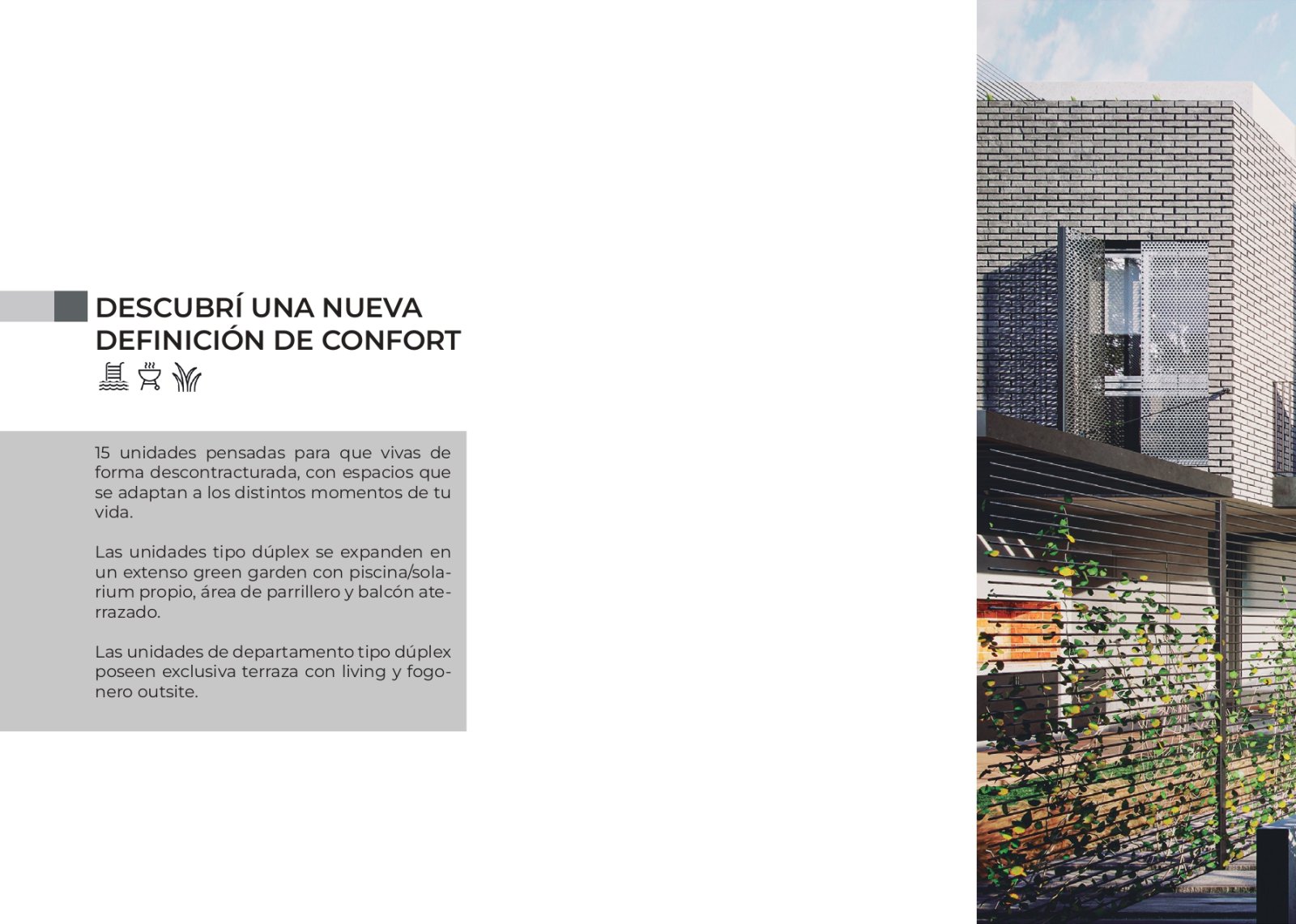 DESCUBRÍ UNA NUEVA DEFINICIÓN DE CONFORT

15 unidades pensadas para que vivas de forma descontracturada, con espacios que se adaptan a los distintos momentos de tu vida.

Las unidades tipo dúplex se expanden en un extenso green garden con piscina/solarium propio, área de parrillero y balcón aterrazado.

Las unidades de departamento tipo dúplex poseen exclusiva terraza con living y fogonero outsite.